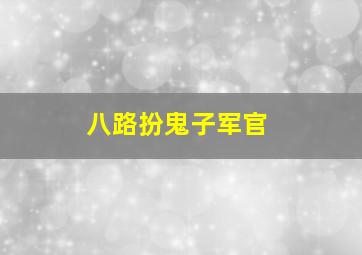 八路扮鬼子军官